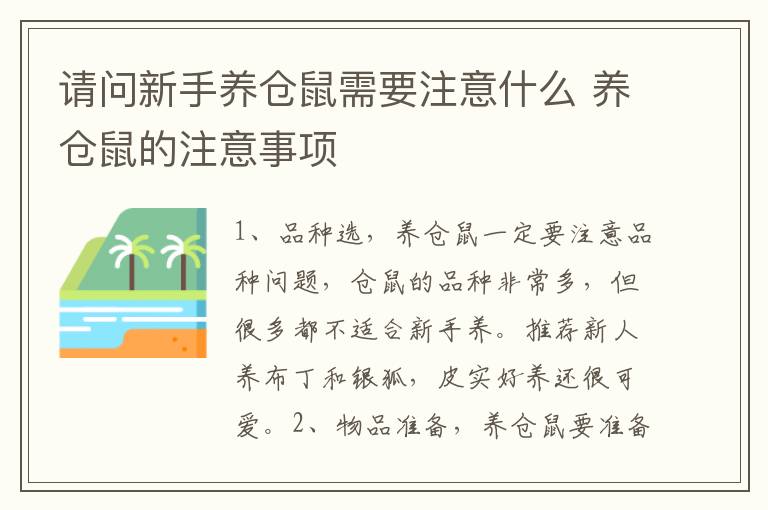 请问新手养仓鼠需要注意什么 养仓鼠的注意事项

1、品种选，养仓鼠一定要注意品种问题，仓鼠的品种非常多，但很多都不适合新手养。推荐新人养布丁和银狐，皮实好养还很可爱。2、物品准备，养仓鼠要准备